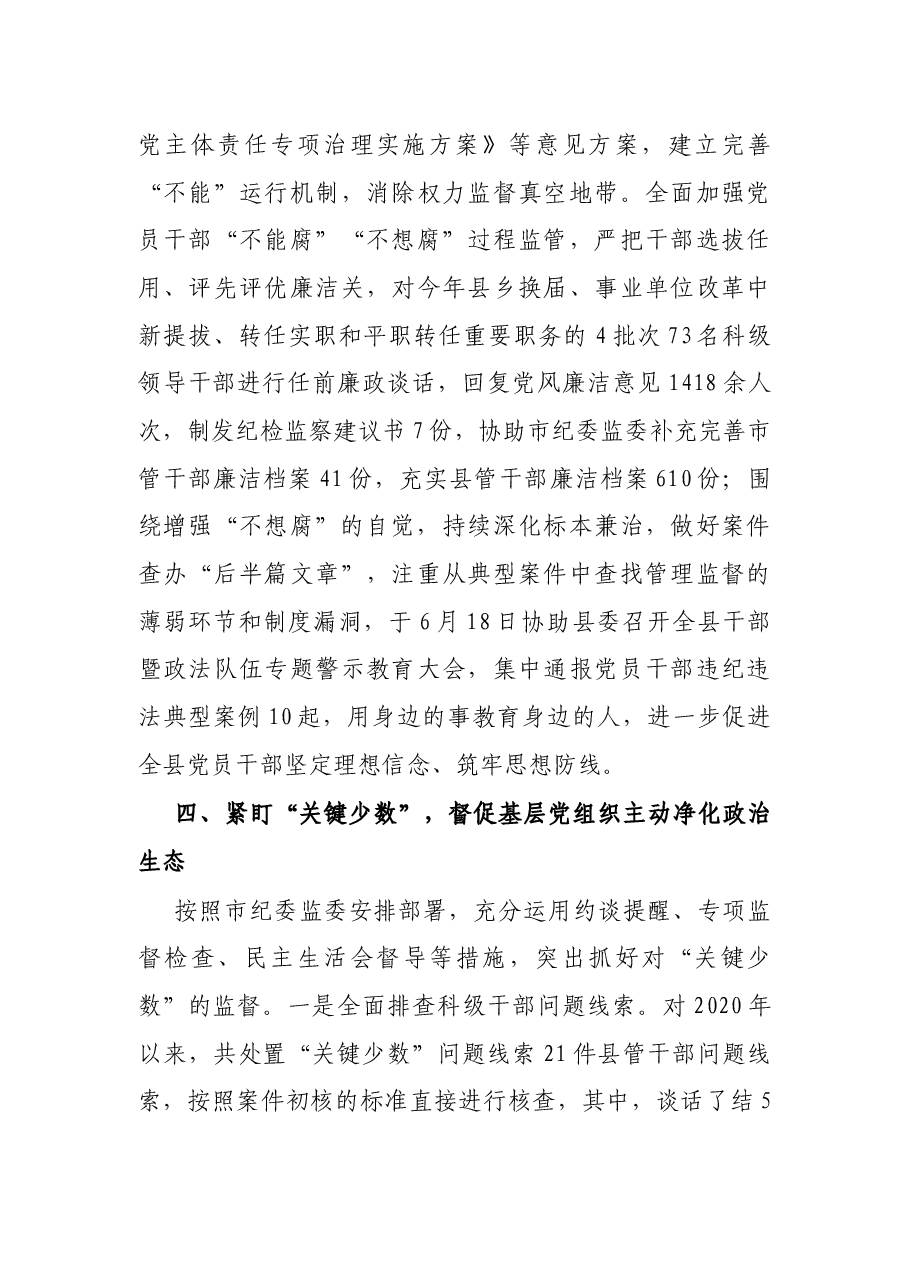 党主体责任专项治理实施方案》等意见方案，建立完善“不能”运行机制，消除权力监督真空地带。全面加强党员干部“不能腐”“不想腐”过程监管，严把干部选拔任用、评先评优廉洁关，对今年县乡换届、事业单位改革中新提拔、转任实职和平职转任重要职务的4批次73名科级领导干部进行任前廉政谈话，回复党风廉洁意见1418余人次，制发纪检监察建议书7份，协助市纪委监委补充完善市管干部廉洁档案41份，充实县管干部廉洁档案610份；围绕增强“不想腐”的自觉，持续深化标本兼治，做好案件查办“后半篇文章”，注重从典型案件中查找管理监督的薄弱环节和制度漏洞，于6月18日协助县委召开全县干部暨政法队伍专题警示教育大会，集中通报党员干部违纪违法典型案例10起，用身边的事教育身边的人，进一步促进全县党员干部坚定理想信念、筑牢思想防线。

四、紧盯“关键少数”，督促基层党组织主动净化政治生态

按照市纪委监委安排部署，充分运用约谈提醒、专项监督检查、民主生活会督导等措施，突出抓好对“关键少数”的监督。一是全面排查科级干部问题线索。对2020年以来，共处置“关键少数”问题线索21件县管干部问题线索，按照案件初核的标准直接进行核查，其中，谈话了结5